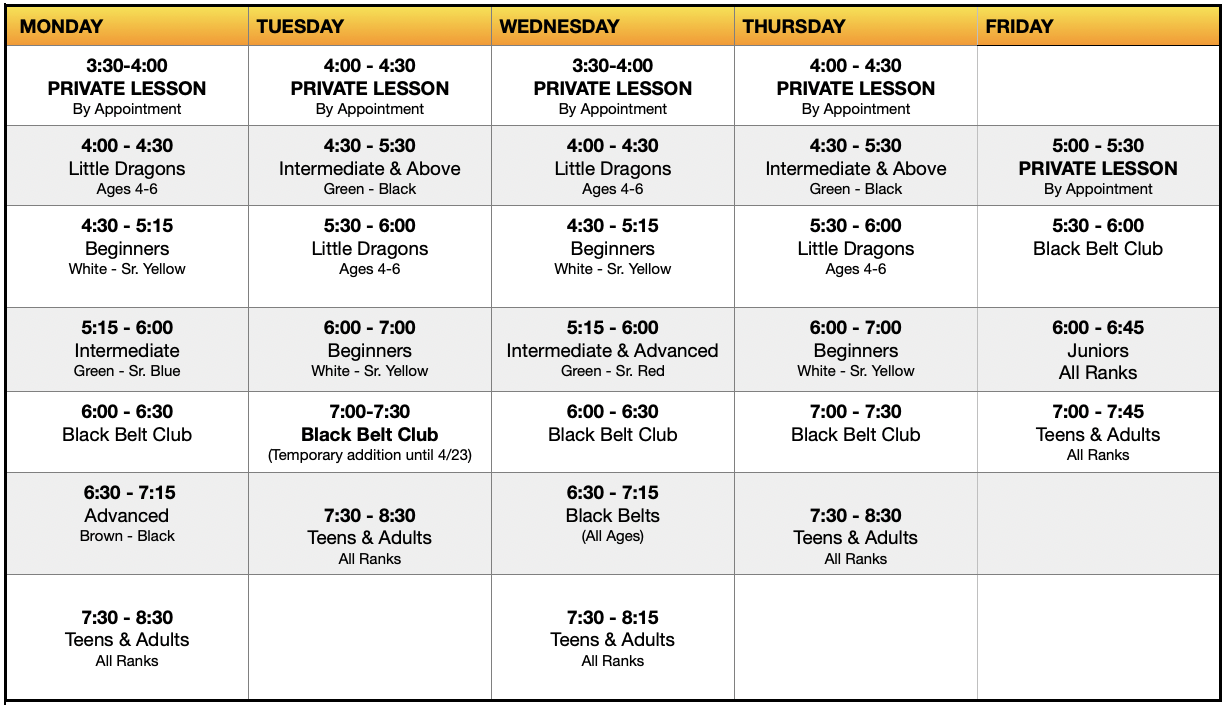 | MONDAY | TUESDAY | WEDNESDAY | THURSDAY | FRIDAY |
|---|---|---|---|---|
| 3:30-4:00 PRIVATE LESSON By Appointment | 4:00 - 4:30 PRIVATE LESSON By Appointment | 3:30-4:00 PRIVATE LESSON By Appointment | 4:00 - 4:30 PRIVATE LESSON By Appointment | |
| 4:00 - 4:30 Little Dragons Ages 4-6 | 4:30 - 5:30 Intermediate & Above Green - Black | 4:00 - 4:30 Little Dragons Ages 4-6 | 4:30 - 5:30 Intermediate & Above Green - Black | 5:00 - 5:30 PRIVATE LESSON By Appointment |
| 4:30 - 5:15 Beginners White - Sr. Yellow | 5:30 - 6:00 Little Dragons Ages 4-6 | 4:30 - 5:15 Beginners White - Sr. Yellow | 5:30 - 6:00 Little Dragons Ages 4-6 | 5:30 - 6:00 Black Belt Club |
| 5:15 - 6:00 Intermediate Green - Sr. Blue | 6:00 - 7:00 Beginners White - Sr. Yellow | 5:15 - 6:00 Intermediate & Advanced Green - Sr. Red | 6:00 - 7:00 Beginners White - Sr. Yellow | 6:00 - 6:45 Juniors All Ranks |
| 6:00 - 6:30 Black Belt Club | 7:00-7:30 Black Belt Club (Temporary addition until 4/23) | 6:00 - 6:30 Black Belt Club | 7:00 - 7:30 Black Belt Club | 7:00 - 7:45 Teens & Adults All Ranks |
| 6:30 - 7:15 Advanced Brown - Black | 7:30 - 8:30 Teens & Adults All Ranks | 6:30 - 7:15 Black Belts (All Ages) | 7:30 - 8:30 Teens & Adults All Ranks | |
| 7:30 - 8:30 Teens & Adults All Ranks | | 7:30 - 8:15 Teens & Adults All Ranks | | |